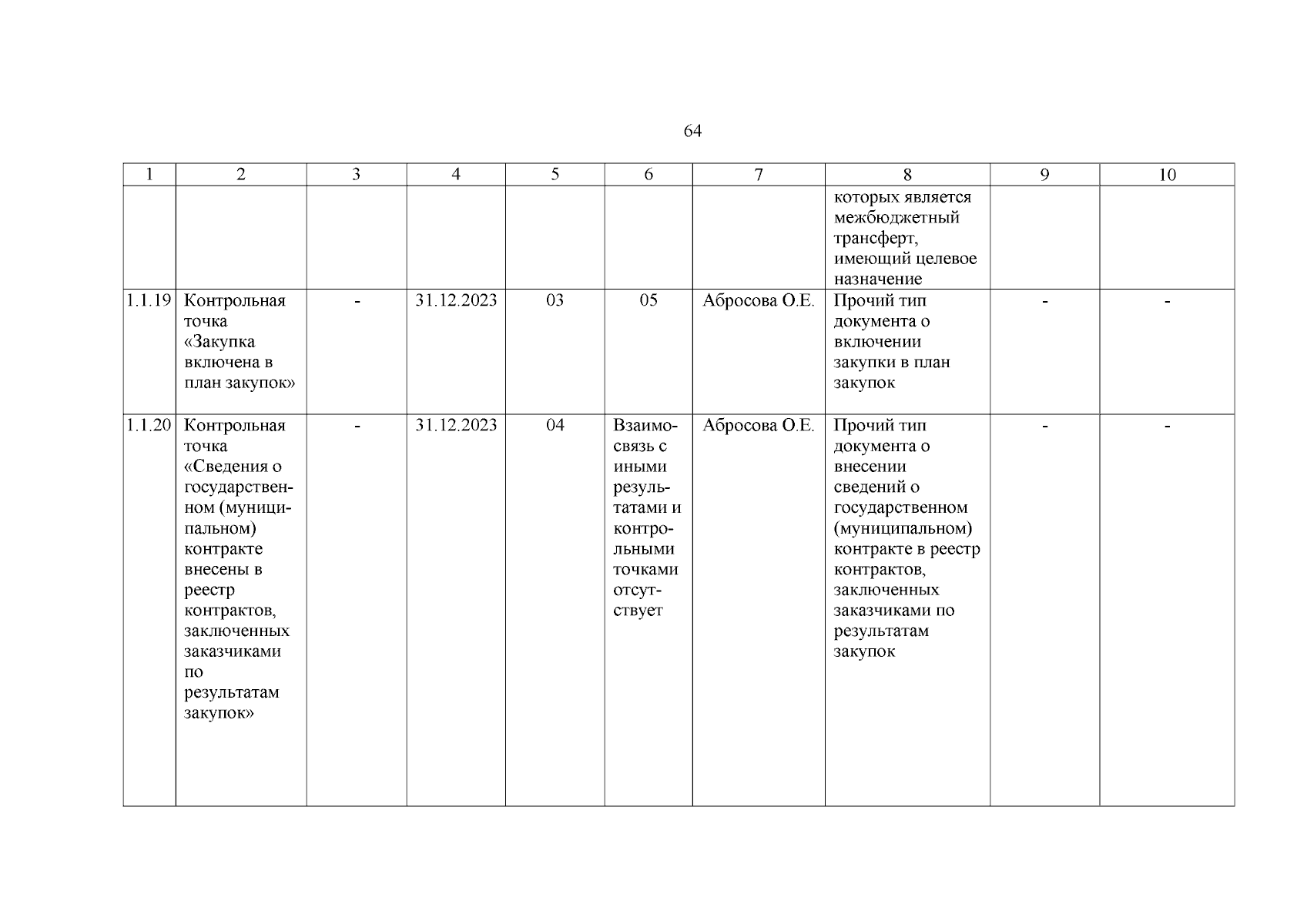 64

| 1 | 2 | 3 | 4 | 5 | 6 | 7 | 8 | 9 | 10 |
|---|---|---|---|---|---|---|---|---|---|
| | | | | | | | которых является межбюджетный трансферт, имеющий целевое назначение | | |
| 1.1.19 | Контрольная точка «Закупка включена в план закупок» | - | 31.12.2023 | 03 | 05 | Абросова О.Е. | Прочий тип документа о включении закупки в план закупок | - | - |
| 1.1.20 | Контрольная точка «Сведения о государственном (муниципальном) контракте внесены в реестр контрактов, заключенных заказчиками по результатам закупок» | - | 31.12.2023 | 04 | Взаимосвязь с иными результатами и контрольными точками отсутствует | Абросова О.Е. | Прочий тип документа о внесении сведений о государственном (муниципальном) контракте в реестр контрактов, заключенных заказчиками по результатам закупок | - | - |